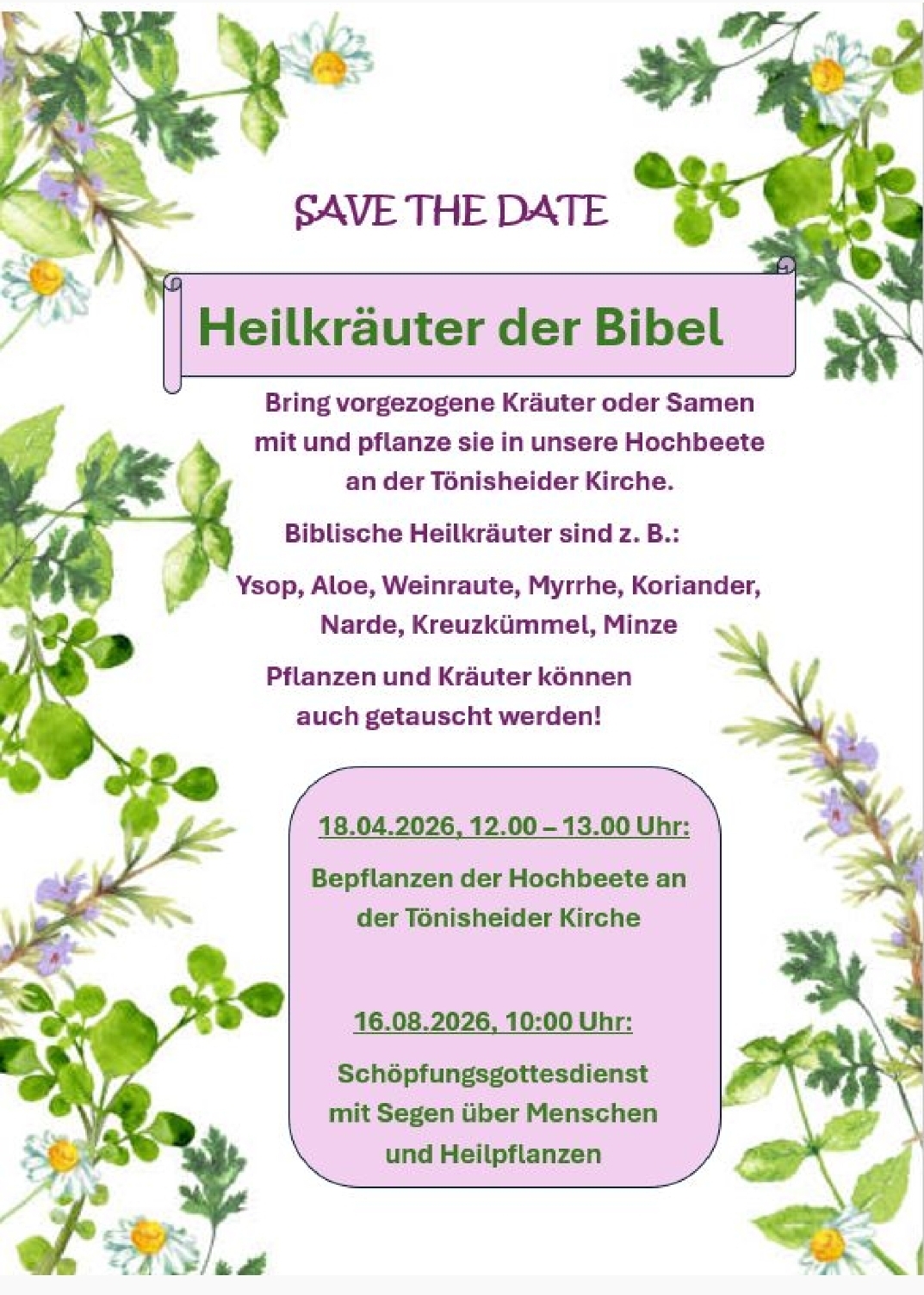 SAVE THE DATE

Heilkräuter der Bibel

Bring vorgezogene Kräuter oder Samen mit und pflanze sie in unsere Hochbeete an der Tönisheider Kirche.

Biblische Heilkräuter sind z. B.:

Ysop, Aloe, Weinraute, Myrrhe, Koriander, Narde, Kreuzkümmel, Minze

Pflanzen und Kräuter können auch getauscht werden!

18.04.2026, 12.00 – 13.00 Uhr:

Bepflanzen der Hochbeete an der Tönisheider Kirche

16.08.2026, 10:00 Uhr:

Schöpfungsgottesdienst mit Segen über Menschen und Heilpflanzen